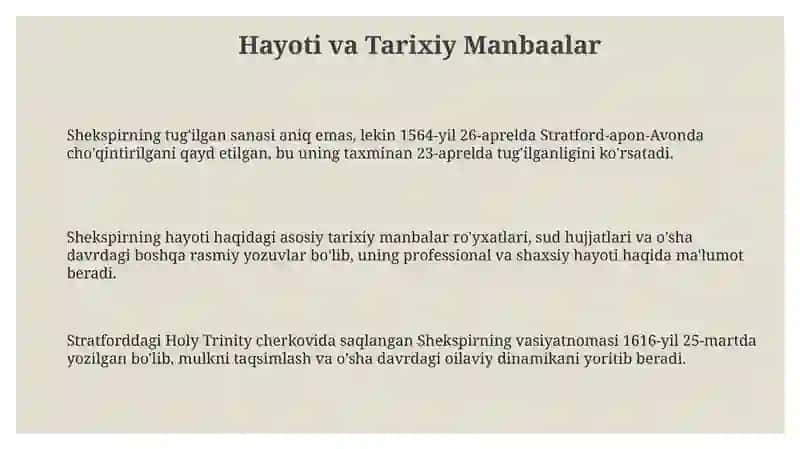 Hayoti va Tarixiy Manbaalar

Shekspirning tug'ilgan sanasi aniq emas, lekin 1564-yil 26-aprelda Stratford-apon-Avonda cho'qintirilgani qayd etilgan, bu uning taxminan 23-aprelda tug'ilganligini ko'rsatadi.

Shekspirning hayoti haqidagi asosiy tarixiy manbalar ro'yxatlari, sud hujjatlari va o'sha davrdagi boshqa rasmiy yozuvlar bo'lib, uning professional va shaxsiy hayoti haqida ma'lumot beradi.

Stratforddagi Holy Trinity cherkovida saqlangan Shekspirning vasiyatnomasi 1616-yil 25-martda yozilgan bo'lib, mulkni taqsimlash va o'sha davrdagi oilaviy dinamikani yoritib beradi.